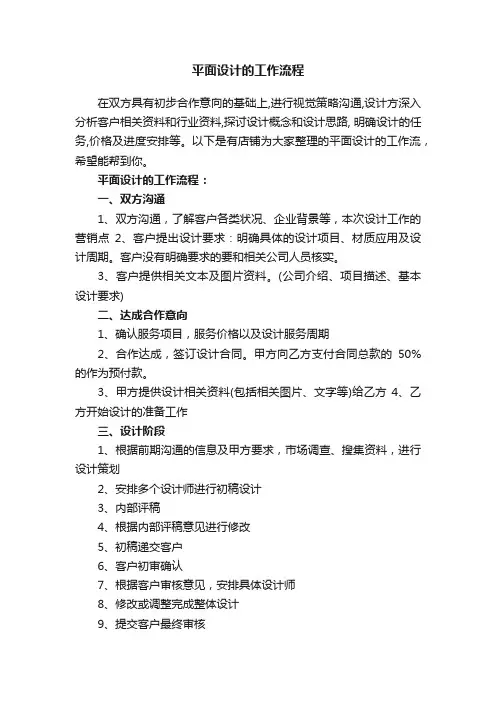 平面设计的工作流程

在双方具有初步合作意向的基础上,进行视觉策略沟通,设计方深入分析客户相关资料和行业资料,探讨设计概念和设计思路, 明确设计的任务,价格及进度安排等。以下是有店铺为大家整理的平面设计的工作流，希望能帮到你。

平面设计的工作流程：

一、双方沟通

1、双方沟通，了解客户各类状况、企业背景等，本次设计工作的营销点 2、客户提出设计要求：明确具体的设计项目、材质应用及设计周期。客户没有明确要求的要和相关公司人员核实。

3、客户提供相关文本及图片资料。(公司介绍、项目描述、基本设计要求)

二、达成合作意向

1、确认服务项目，服务价格以及设计服务周期

2、合作达成，签订设计合同。甲方向乙方支付合同总款的 50%的作为预付款。

3、甲方提供设计相关资料(包括相关图片、文字等)给乙方 4、乙方开始设计的准备工作

三、设计阶段

1、根据前期沟通的信息及甲方要求，市场调查、搜集资料，进行设计策划

2、安排多个设计师进行初稿设计

3、内部评稿

4、根据内部评稿意见进行修改

5、初稿递交客户

6、客户初审确认

7、根据客户审核意见，安排具体设计师

8、修改或调整完成整体设计

9、提交客户最终审核